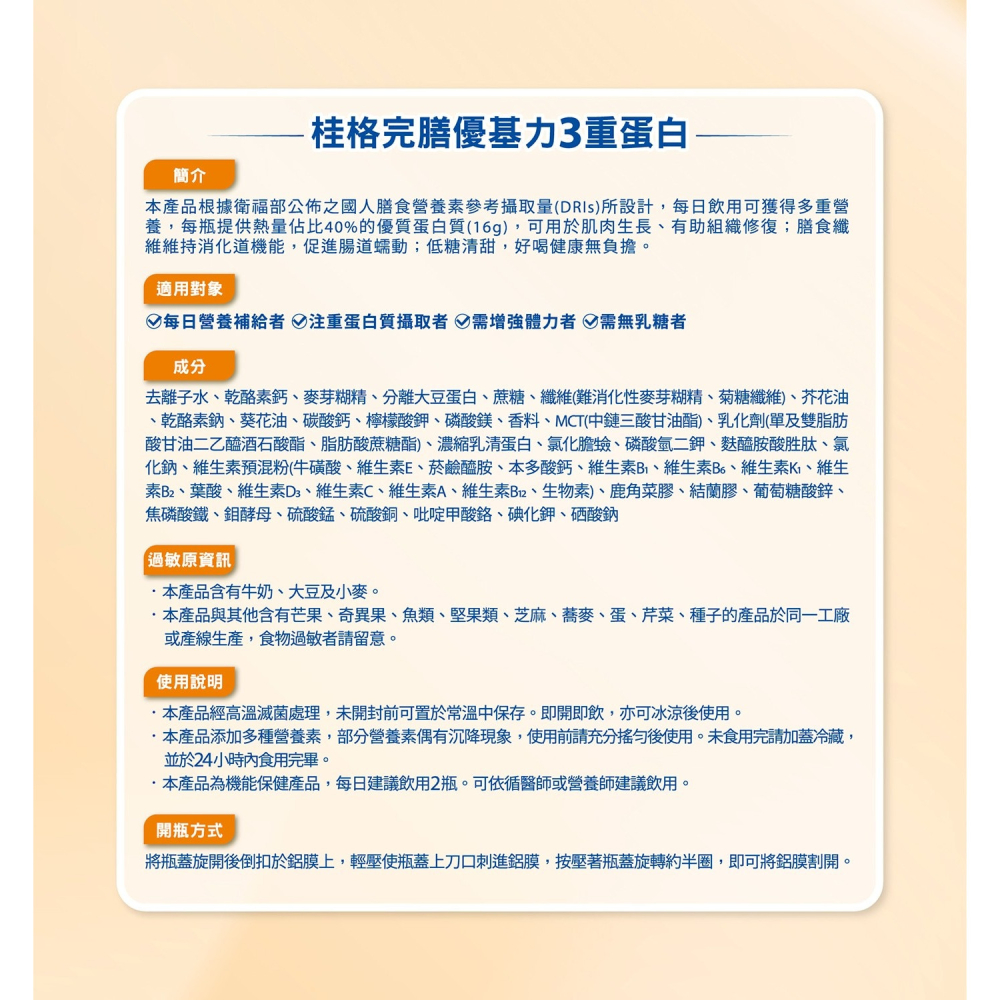 桂格完膳優基力3重蛋白

簡介

本產品根據衛福部公佈之國人膳食營養素參考攝取量(DRIs)所設計，每日飲用可獲得多重營養，每瓶提供熱量佔比40%的優質蛋白質(16g)，可用於肌肉生長、有助組織修復；膳食纖維維持消化道機能，促進腸道蠕動；低糖清甜，好喝健康無負擔。

適用對象

每日營養補給者 注重蛋白質攝取者 需增強體力者 需無乳糖者

成分

去離子水、乾酪素鈣、麥芽糊精、分離大豆蛋白、蔗糖、纖維(難消化性麥芽糊精、菊糖纖維)、芥花油、乾酪素鈉、葵花油、碳酸鈣、檸檬酸鉀、磷酸鎂、香料、MCT(中鏈三酸甘油酯)、乳化劑(單及雙脂肪酸甘油二乙醯酒石酸酯、脂肪酸蔗糖酯)、濃縮乳清蛋白、氯化膽鹼、磷酸氫二鉀、麩醯胺酸胜肽、氯化鈉、維生素預混粉(牛磺酸、維生素E、菸鹼醯胺、本多酸鈣、維生素$B_1$、維生素$B_6$、維生素$K_1$、維生素$B_2$、葉酸、維生素$D_3$、維生素C、維生素A、維生素$B_{12}$、生物素)、鹿角菜膠、結蘭膠、葡萄糖酸鋅、焦磷酸鐵、鉬酵母、硫酸錳、硫酸銅、吡啶甲酸鉻、碘化鉀、硒酸鈉

過敏原資訊

・本產品含有牛奶、大豆及小麥。
・本產品與其他含有芒果、奇異果、魚類、堅果類、芝麻、蕎麥、蛋、芹菜、種子的產品於同一工廠或產線生產，食物過敏者請留意。

使用說明

・本產品經高溫滅菌處理，未開封前可置於常溫中保存。即開即飲，亦可冰涼後使用。
・本產品添加多種營養素，部分營養素偶有沉降現象，使用前請充分搖勻後使用。未食用完請加蓋冷藏，並於24小時內食用完畢。
・本產品為機能保健產品，每日建議飲用2瓶。可依循醫師或營養師建議飲用。

開瓶方式

將瓶蓋旋開後倒扣於鋁膜上，輕壓使瓶蓋上刀口刺進鋁膜，按壓著瓶蓋旋轉約半圈，即可將鋁膜割開。